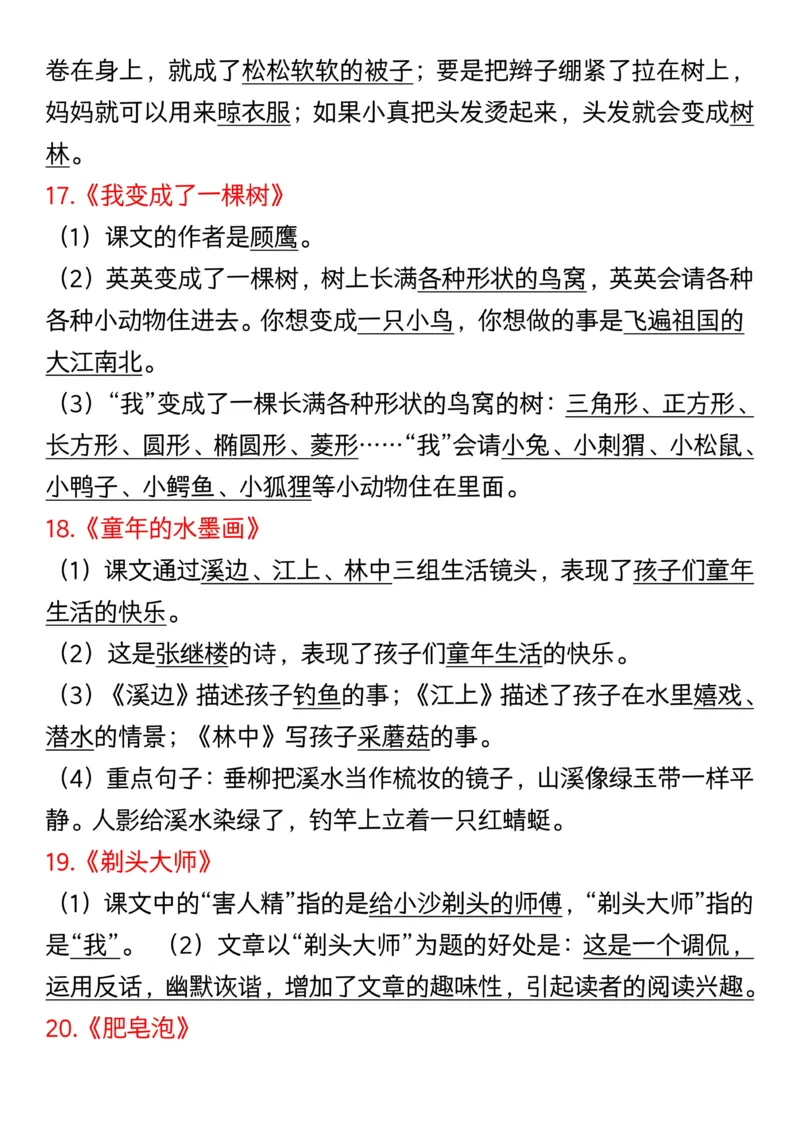 卷在身上，就成了松松软软的被子；要是把辫子绷紧了拉在树上，妈妈就可以用来晾衣服；如果小真把头发烫起来，头发就会变成树林。

17.《我变成了一棵树》

（1）课文的作者是顾鹰。

（2）英英变成了一棵树，树上长满各种形状的鸟窝，英英会请各种各种小动物住进去。你想变成一只小鸟，你想做的事是飞遍祖国的大江南北。

（3）“我”变成了一棵长满各种形状的鸟窝的树：三角形、正方形、长方形、圆形、椭圆形、菱形……“我”会请小兔、小刺猬、小松鼠、小鸭子、小鳄鱼、小狐狸等小动物住在里面。

18.《童年的水墨画》

（1）课文通过溪边、江上、林中三组生活镜头，表现了孩子们童年生活的快乐。

（2）这是张继楼的诗，表现了孩子们童年生活的快乐。

（3）《溪边》描述孩子钓鱼的事；《江上》描述了孩子在水里嬉戏、潜水的情景；《林中》写孩子采蘑菇的事。

（4）重点句子：垂柳把溪水当作梳妆的镜子，山溪像绿玉带一样平静。人影给溪水染绿了，钓竿上立着一只红蜻蜓。

19.《剃头大师》

（1）课文中的“害人精”指的是给小沙剃头的师傅，“剃头大师”指的是“我”。 （2）文章以“剃头大师”为题的好处是：这是一个调侃，运用反话，幽默诙谐，增加了文章的趣味性，引起读者的阅读兴趣。

20.《肥皂泡》